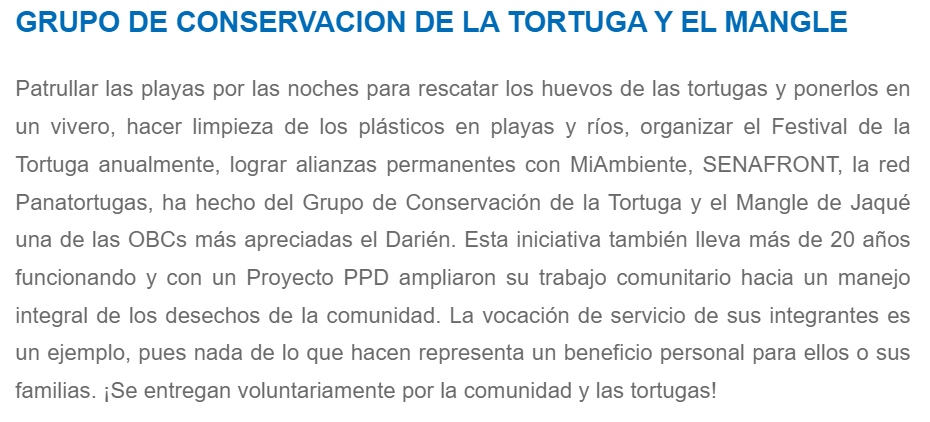 GRUPO DE CONSERVACION DE LA TORTUGA Y EL MANGLE

Patrullar las playas por las noches para rescatar los huevos de las tortugas y ponerlos en un vivero, hacer limpieza de los plásticos en playas y ríos, organizar el Festival de la Tortuga anualmente, lograr alianzas permanentes con MiAmbiente, SENAFRONT, la red Panatortugas, ha hecho del Grupo de Conservación de la Tortuga y el Mangle de Jaqué una de las OBCs más apreciadas el Darién. Esta iniciativa también lleva más de 20 años funcionando y con un Proyecto PPD ampliaron su trabajo comunitario hacia un manejo integral de los desechos de la comunidad. La vocación de servicio de sus integrantes es un ejemplo, pues nada de lo que hacen representa un beneficio personal para ellos o sus familias. ¡Se entregan voluntariamente por la comunidad y las tortugas!